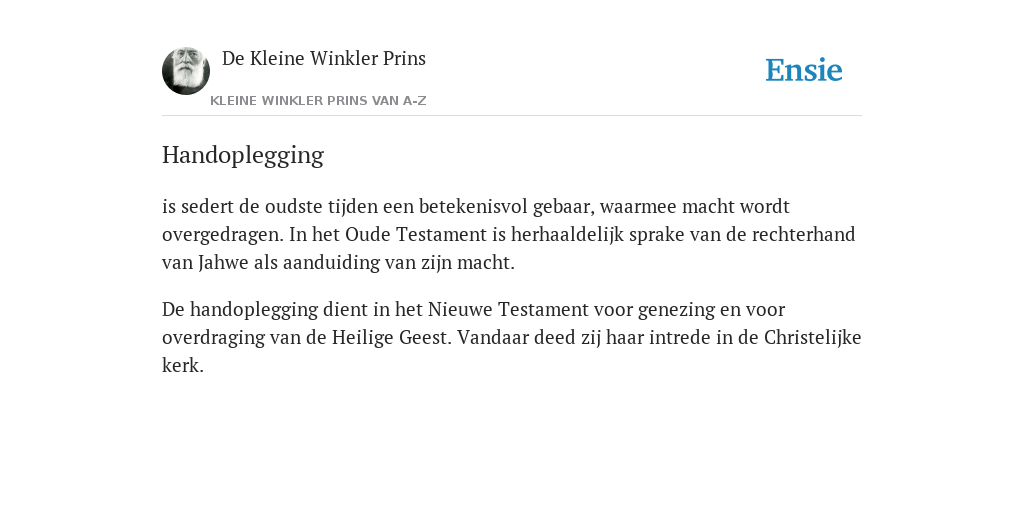 De Kleine Winkler Prins

KLEINE WINKLER PRINS VAN A-Z

Ensie

Handoplegging

is sedert de oudste tijden een betekenisvol gebaar, waarmee macht wordt overgedragen. In het Oude Testament is herhaaldelijk sprake van de rechterhand van Jahwe als aanduiding van zijn macht.

De handoplegging dient in het Nieuwe Testament voor genezing en voor overdraging van de Heilige Geest. Vandaar deed zij haar intrede in de Christelijke kerk.